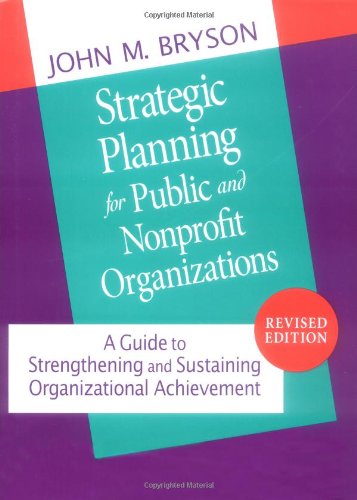 Copyrighted Material

JOHN M. BRYSON

Strategic Planning for Public and Nonprofit Organizations

REVISED EDITION

A Guide to Strengthening and Sustaining Organizational Achievement

Copyrighted Material